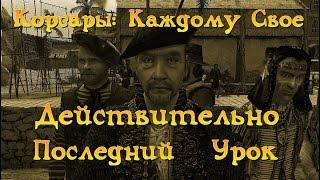 Корсары: Каждому Свое

Действительно

Последний Урок